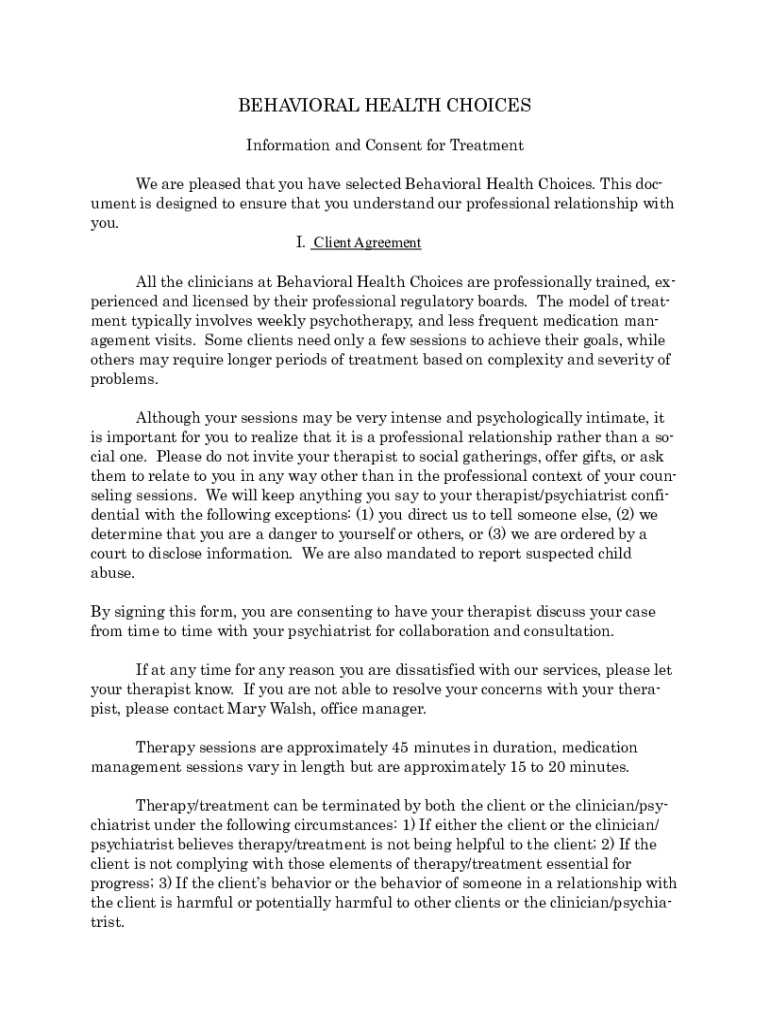 BEHAVIORAL HEALTH CHOICES

Information and Consent for Treatment

We are pleased that you have selected Behavioral Health Choices. This document is designed to ensure that you understand our professional relationship with you.

I. Client Agreement

All the clinicians at Behavioral Health Choices are professionally trained, experienced and licensed by their professional regulatory boards. The model of treatment typically involves weekly psychotherapy, and less frequent medication management visits. Some clients need only a few sessions to achieve their goals, while others may require longer periods of treatment based on complexity and severity of problems.

Although your sessions may be very intense and psychologically intimate, it is important for you to realize that it is a professional relationship rather than a social one. Please do not invite your therapist to social gatherings, offer gifts, or ask them to relate to you in any way other than in the professional context of your counseling sessions. We will keep anything you say to your therapist/psychiatrist confidential with the following exceptions: (1) you direct us to tell someone else, (2) we determine that you are a danger to yourself or others, or (3) we are ordered by a court to disclose information. We are also mandated to report suspected child abuse.

By signing this form, you are consenting to have your therapist discuss your case from time to time with your psychiatrist for collaboration and consultation.

If at any time for any reason you are dissatisfied with our services, please let your therapist know. If you are not able to resolve your concerns with your therapist, please contact Mary Walsh, office manager.

Therapy sessions are approximately 45 minutes in duration, medication management sessions vary in length but are approximately 15 to 20 minutes.

Therapy/treatment can be terminated by both the client or the clinician/psychiatrist under the following circumstances: 1) If either the client or the clinician/psychiatrist believes therapy/treatment is not being helpful to the client; 2) If the client is not complying with those elements of therapy/treatment essential for progress; 3) If the client's behavior or the behavior of someone in a relationship with the client is harmful or potentially harmful to other clients or the clinician/psychiatrist.